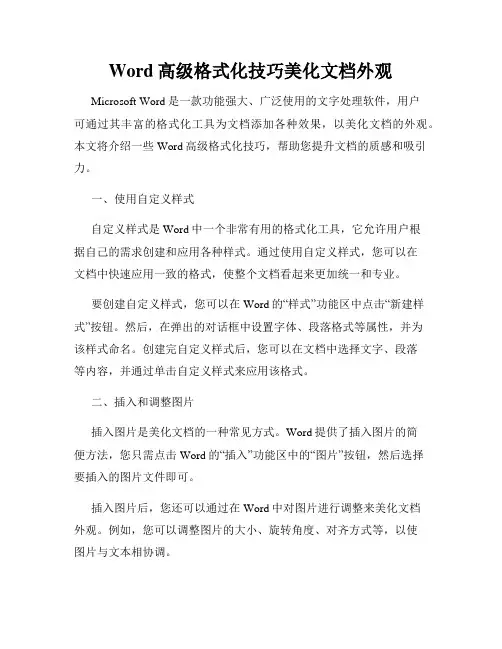 Word 高级格式化技巧美化文档外观

Microsoft Word 是一款功能强大、广泛使用的文字处理软件，用户可通过其丰富的格式化工具为文档添加各种效果，以美化文档的外观。本文将介绍一些 Word 高级格式化技巧，帮助您提升文档的质感和吸引力。

一、使用自定义样式

自定义样式是 Word 中一个非常有用的格式化工具，它允许用户根据自己的需求创建和应用各种样式。通过使用自定义样式，您可以在文档中快速应用一致的格式，使整个文档看起来更加统一和专业。

要创建自定义样式，您可以在 Word 的“样式”功能区中点击“新建样式”按钮。然后，在弹出的对话框中设置字体、段落格式等属性，并为该样式命名。创建完自定义样式后，您可以在文档中选择文字、段落等内容，并通过单击自定义样式来应用该格式。

二、插入和调整图片

插入图片是美化文档的一种常见方式。Word 提供了插入图片的简便方法，您只需点击 Word 的“插入”功能区中的“图片”按钮，然后选择要插入的图片文件即可。

插入图片后，您还可以通过在 Word 中对图片进行调整来美化文档外观。例如，您可以调整图片的大小、旋转角度、对齐方式等，以使图片与文本相协调。